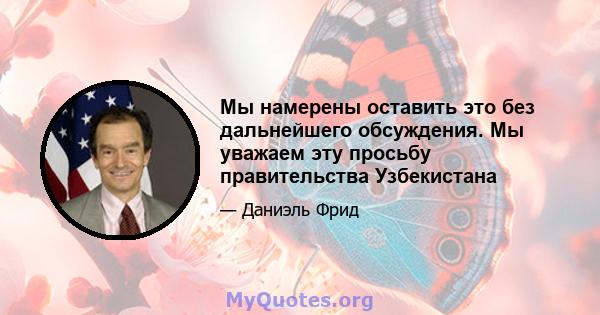 Мы намерены оставить это без дальнейшего обсуждения. Мы уважаем эту просьбу правительства Узбекистана

— Даниэль Фрид

MyQuotes.org